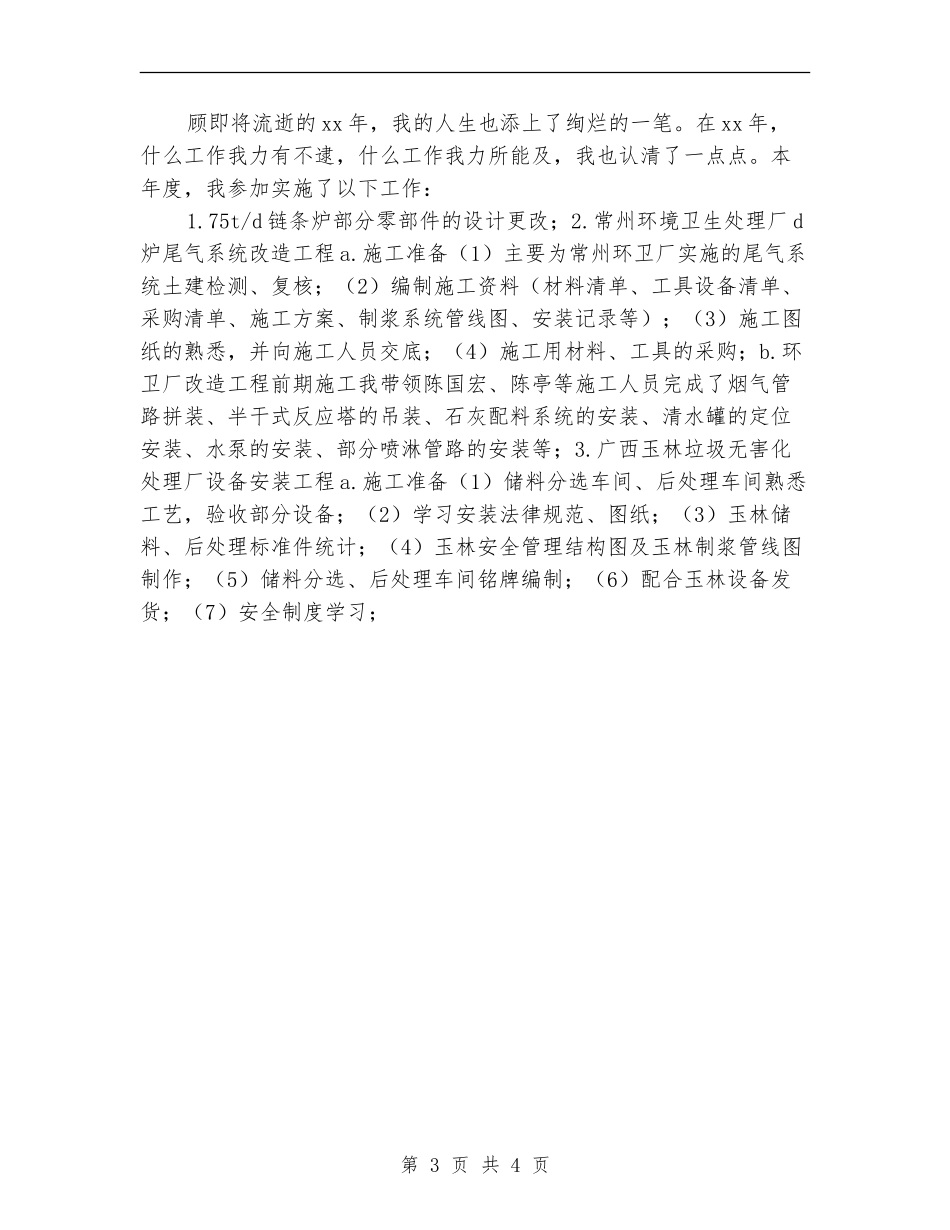 顾即将流逝的xx年，我的人生也添上了绚烂的一笔。在xx年，什么工作我力有不逮，什么工作我力所能及，我也认清了一点点。本年度，我参加实施了以下工作：

1.75t/d链条炉部分零部件的设计更改；2.常州环境卫生处理厂d炉尾气系统改造工程a.施工准备（1）主要为常州环卫厂实施的尾气系统土建检测、复核；（2）编制施工资料（材料清单、工具设备清单、采购清单、施工方案、制浆系统管线图、安装记录等）；（3）施工图纸的熟悉，并向施工人员交底；（4）施工用材料、工具的采购；b.环卫厂改造工程前期施工我带领陈国宏、陈亭等施工人员完成了烟气管路拼装、半干式反应塔的吊装、石灰配料系统的安装、清水罐的定位安装、水泵的安装、部分喷淋管路的安装等；3.广西玉林垃圾无害化处理厂设备安装工程a.施工准备（1）储料分选车间、后处理车间熟悉工艺，验收部分设备；（2）学习安装法律规范、图纸；（3）玉林储料、后处理标准件统计；（4）玉林安全管理结构图及玉林制浆管线图制作；（5）储料分选、后处理车间铭牌编制；（6）配合玉林设备发货；（7）安全制度学习；

第 3 页 共 4 页